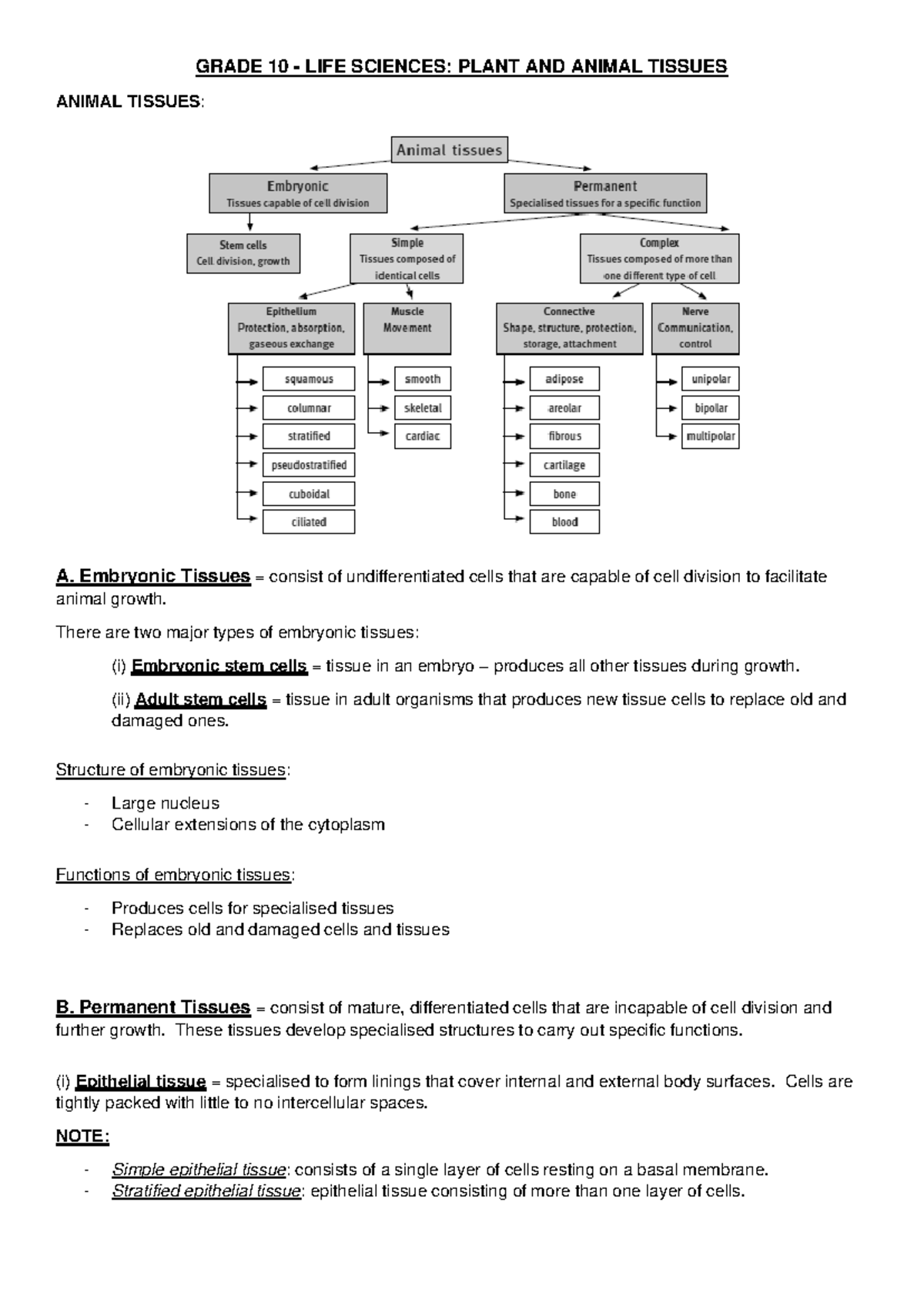 GRADE 10 - LIFE SCIENCES: PLANT AND ANIMAL TISSUES

ANIMAL TISSUES:

Animal tissues

Embryonic
Tissues capable of cell division

Permanent
Specialised tissues for a specific function

Stem cells
Cell division, growth

Simple
Tissues composed of identical cells

Complex
Tissues composed of more than one different type of cell

Epithelium
Protection, absorption, gaseous exchange

Muscle
Movement

Connective
Shape, structure, protection, storage, attachment

Nerve
Communication, control

squamous
columnar
stratified
pseudostratified
cuboidal
ciliated

smooth
skeletal
cardiac

adipose
areolar
fibrous
cartilage
bone
blood

unipolar
bipolar
multipolar

A. Embryonic Tissues = consist of undifferentiated cells that are capable of cell division to facilitate animal growth.

There are two major types of embryonic tissues:

(i) Embryonic stem cells = tissue in an embryo – produces all other tissues during growth.

(ii) Adult stem cells = tissue in adult organisms that produces new tissue cells to replace old and damaged ones.

Structure of embryonic tissues:

- Large nucleus
- Cellular extensions of the cytoplasm

Functions of embryonic tissues:

- Produces cells for specialised tissues
- Replaces old and damaged cells and tissues

B. Permanent Tissues = consist of mature, differentiated cells that are incapable of cell division and further growth. These tissues develop specialised structures to carry out specific functions.

(i) Epithelial tissue = specialised to form linings that cover internal and external body surfaces. Cells are tightly packed with little to no intercellular spaces.

NOTE:

- Simple epithelial tissue: consists of a single layer of cells resting on a basal membrane.
- Stratified epithelial tissue: epithelial tissue consisting of more than one layer of cells.